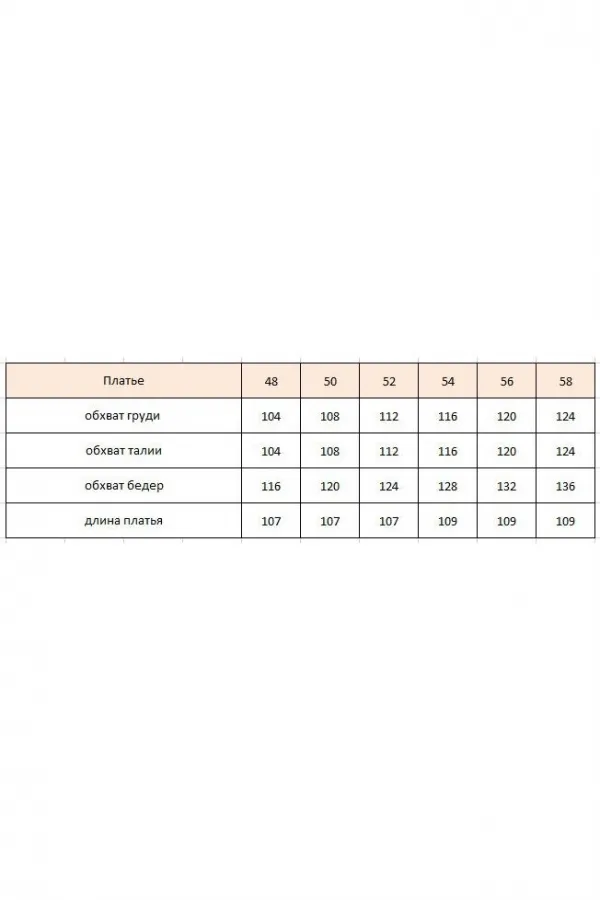 | Платье | 48 | 50 | 52 | 54 | 56 | 58 |
|---|---|---|---|---|---|---|
| обхват груди | 104 | 108 | 112 | 116 | 120 | 124 |
| обхват талии | 104 | 108 | 112 | 116 | 120 | 124 |
| обхват бедер | 116 | 120 | 124 | 128 | 132 | 136 |
| длина платья | 107 | 107 | 107 | 109 | 109 | 109 |